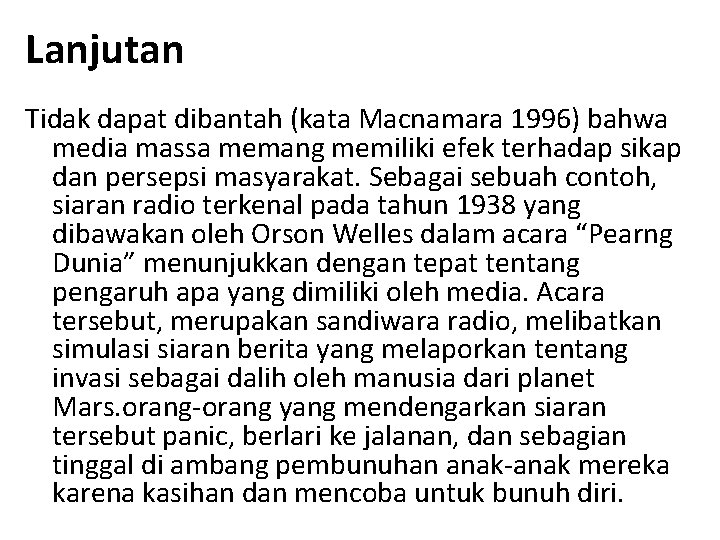 Lanjutan

Tidak dapat dibantah (kata Macnamara 1996) bahwa media massa memang memiliki efek terhadap sikap dan persepsi masyarakat. Sebagai sebuah contoh, siaran radio terkenal pada tahun 1938 yang dibawakan oleh Orson Welles dalam acara “Pearng Dunia” menunjukkan dengan tepat tentang pengaruh apa yang dimiliki oleh media. Acara tersebut, merupakan sandiwara radio, melibatkan simulasi siaran berita yang melaporkan tentang invasi sebagai dalih oleh manusia dari planet Mars.orang-orang yang mendengarkan siaran tersebut panic, berlari ke jalanan, dan sebagian tinggal di ambang pembunuhan anak-anak mereka karena kasihan dan mencoba untuk bunuh diri.